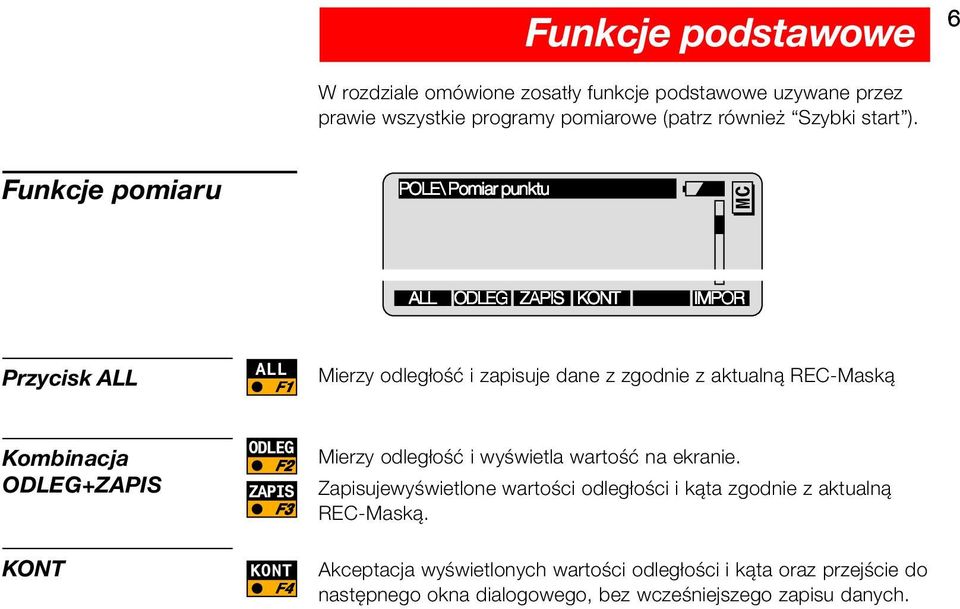 Funkcje podstawowe

6

W rozdziale omówione zosatły funkcje podstawowe uzywane przez prawie wszystkie programy pomiarowe (patrz również “Szybki start”).

Funkcje pomiaru

POLE\ Pomiar punktu

MC

ALL ODLEG ZAPIS KONT IMPOR

Przycisk ALL

ALL
F1

Mierzy odległość i zapisuje dane z zgodnie z aktualną REC-Maską

Kombinacja ODLEG+ZAPIS

ODLEG
F2

ZAPIS
F3

Mierzy odległość i wyświetla wartość na ekranie.

Zapisujewyświetlone wartości odległości i kąta zgodnie z aktualną REC-Maską.

KONT

KONT
F4

Akceptacja wyświetlonych wartości odległości i kąta oraz przejście do następnego okna dialogowego, bez wcześniejszego zapisu danych.